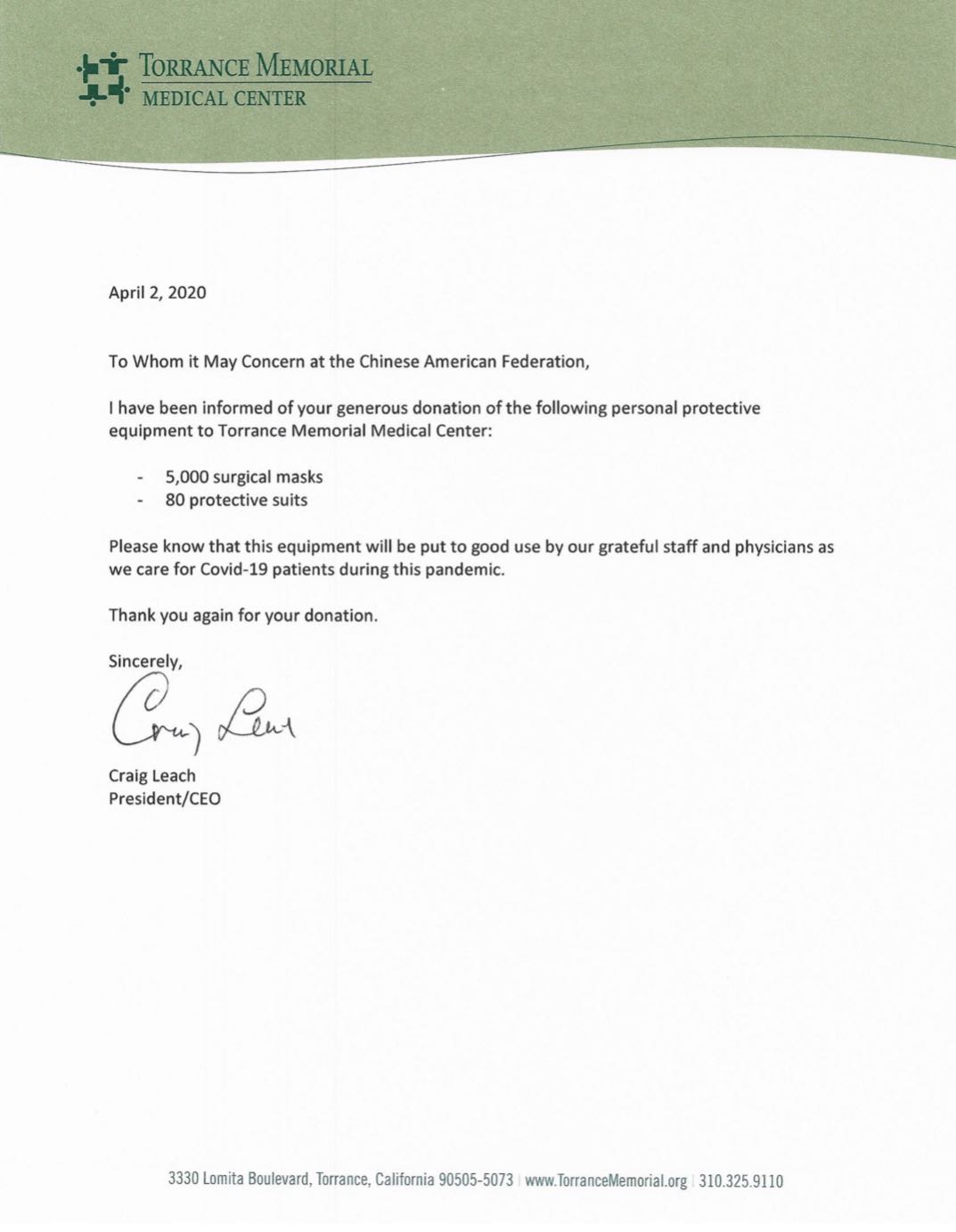 TORRANCE MEMORIAL
MEDICAL CENTER

April 2, 2020

To Whom it May Concern at the Chinese American Federation,

I have been informed of your generous donation of the following personal protective equipment to Torrance Memorial Medical Center:

- 5,000 surgical masks
- 80 protective suits

Please know that this equipment will be put to good use by our grateful staff and physicians as we care for Covid-19 patients during this pandemic.

Thank you again for your donation.

Sincerely,

Craig Leach

Craig Leach
President/CEO

3330 Lomita Boulevard, Torrance, California 90505-5073 | www.TorranceMemorial.org | 310.325.9110